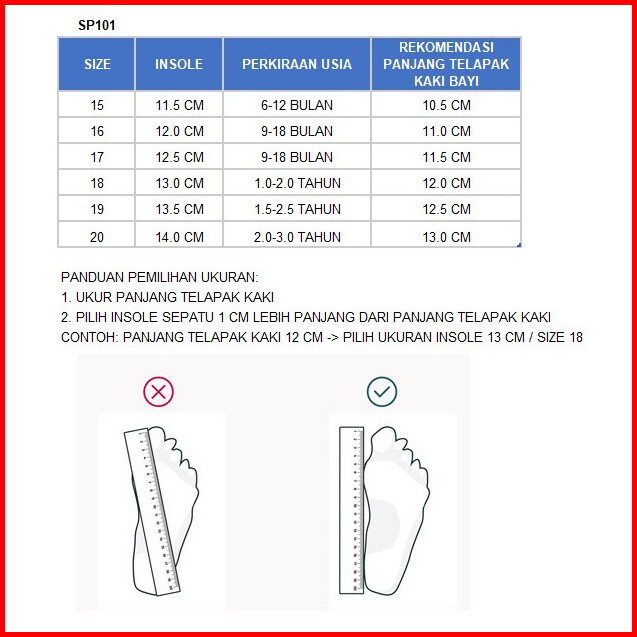 SP101

| SIZE | INSOLE | PERKIRAAN USIA | REKOMENDASI PANJANG TELAPAK KAKI BAYI |
|---|---|---|---|
| 15 | 11.5 CM | 6-12 BULAN | 10.5 CM |
| 16 | 12.0 CM | 9-18 BULAN | 11.0 CM |
| 17 | 12.5 CM | 9-18 BULAN | 11.5 CM |
| 18 | 13.0 CM | 1.0-2.0 TAHUN | 12.0 CM |
| 19 | 13.5 CM | 1.5-2.5 TAHUN | 12.5 CM |
| 20 | 14.0 CM | 2.0-3.0 TAHUN | 13.0 CM |

PANDUAN PEMILIHAN UKURAN:
1. UKUR PANJANG TELAPAK KAKI
2. PILIH INSOLE SEPATU 1 CM LEBIH PANJANG DARI PANJANG TELAPAK KAKI
CONTOH: PANJANG TELAPAK KAKI 12 CM -> PILIH UKURAN INSOLE 13 CM / SIZE 18